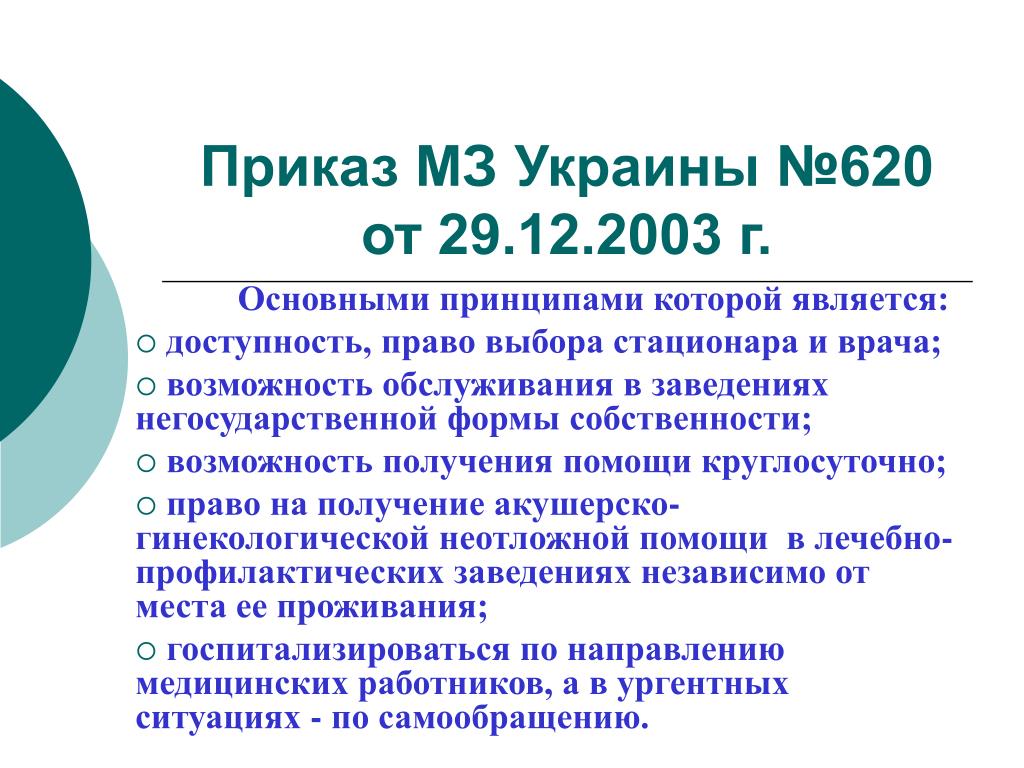 Приказ МЗ Украины №620 от 29.12.2003 г.

Основными принципами которой является:

○ доступность, право выбора стационара и врача;

○ возможность обслуживания в заведениях негосударственной формы собственности;

○ возможность получения помощи круглосуточно;

○ право на получение акушерско-гинекологической неотложной помощи в лечебно-профилактических заведениях независимо от места ее проживания;

○ госпитализироваться по направлению медицинских работников, а в ургентных ситуациях - по самообращению.